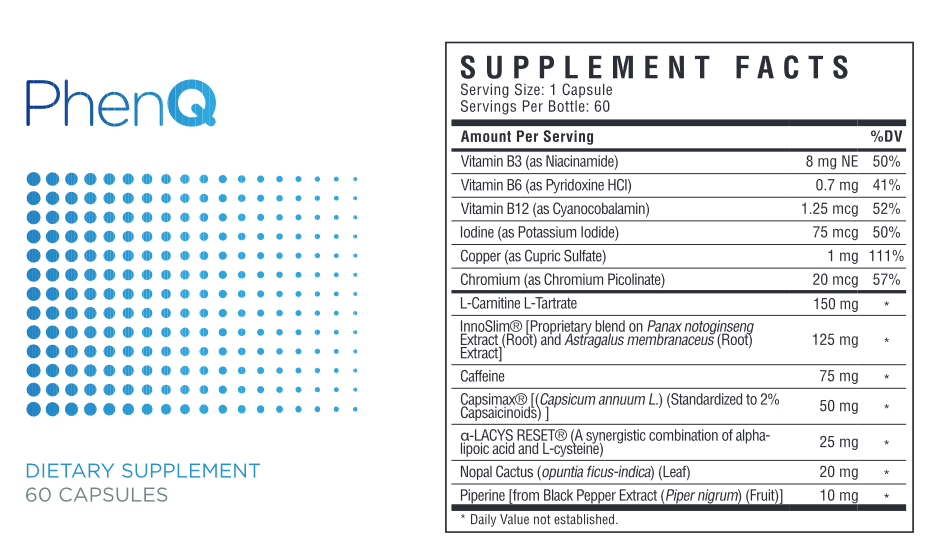 PhenQ

DIETARY SUPPLEMENT
60 CAPSULES

SUPPLEMENT FACTS
Serving Size: 1 Capsule
Servings Per Bottle: 60

| Amount Per Serving | | %DV |
|---|---|---|
| Vitamin B3 (as Niacinamide) | 8 mg NE | 50% |
| Vitamin B6 (as Pyridoxine HCl) | 0.7 mg | 41% |
| Vitamin B12 (as Cyanocobalamin) | 1.25 mcg | 52% |
| Iodine (as Potassium Iodide) | 75 mcg | 50% |
| Copper (as Cupric Sulfate) | 1 mg | 111% |
| Chromium (as Chromium Picolinate) | 20 mcg | 57% |
| L-Carnitine L-Tartrate | 150 mg | * |
| InnoSlim® [Proprietary blend on Panax notoginseng Extract (Root) and Astragalus membranaceus (Root) Extract] | 125 mg | * |
| Caffeine | 75 mg | * |
| Capsimax® [(Capsicum annuum L.) (Standardized to 2% Capsaicinoids) ] | 50 mg | * |
| α-LACYS RESET® (A synergistic combination of alpha-lipoic acid and L-cysteine) | 25 mg | * |
| Nopal Cactus (opuntia ficus-indica) (Leaf) | 20 mg | * |
| Piperine [from Black Pepper Extract (Piper nigrum) (Fruit)] | 10 mg | * |

* Daily Value not established.